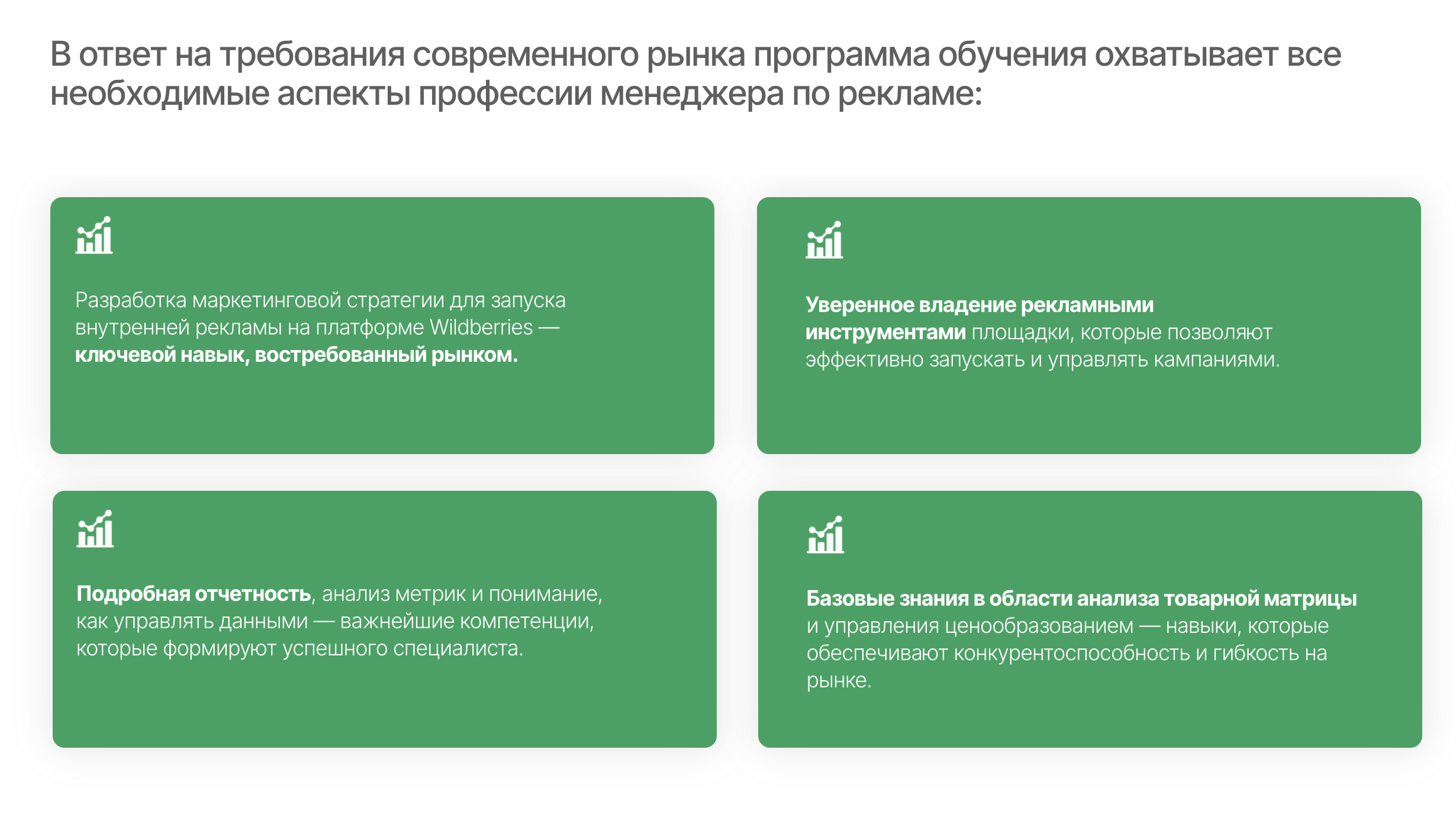 В ответ на требования современного рынка программа обучения охватывает все необходимые аспекты профессии менеджера по рекламе:

Разработка маркетинговой стратегии для запуска внутренней рекламы на платформе Wildberries — ключевой навык, востребованный рынком.

Уверенное владение рекламными инструментами площадки, которые позволяют эффективно запускать и управлять кампаниями.

Подробная отчетность, анализ метрик и понимание, как управлять данными — важнейшие компетенции, которые формируют успешного специалиста.

Базовые знания в области анализа товарной матрицы и управления ценообразованием — навыки, которые обеспечивают конкурентоспособность и гибкость на рынке.